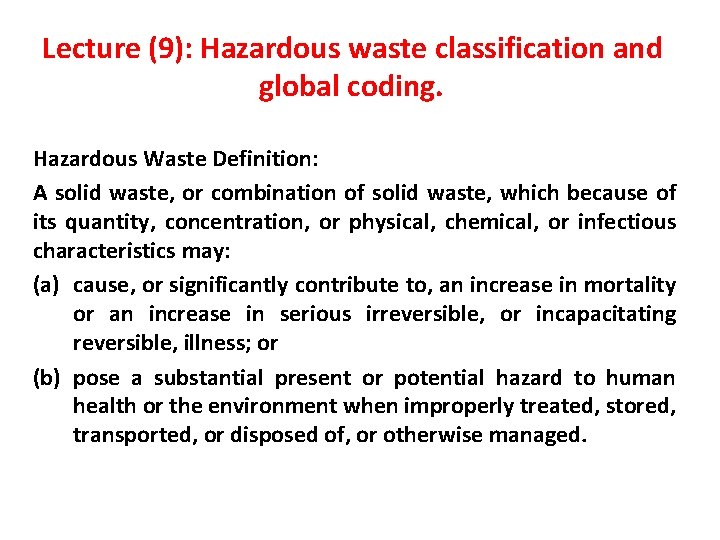 Lecture (9): Hazardous waste classification and global coding.

Hazardous Waste Definition:

A solid waste, or combination of solid waste, which because of its quantity, concentration, or physical, chemical, or infectious characteristics may:

(a) cause, or significantly contribute to, an increase in mortality or an increase in serious irreversible, or incapacitating reversible, illness; or

(b) pose a substantial present or potential hazard to human health or the environment when improperly treated, stored, transported, or disposed of, or otherwise managed.